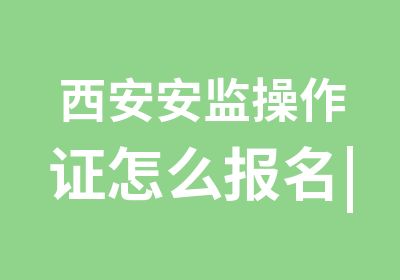 西安安监操作证怎么报名|